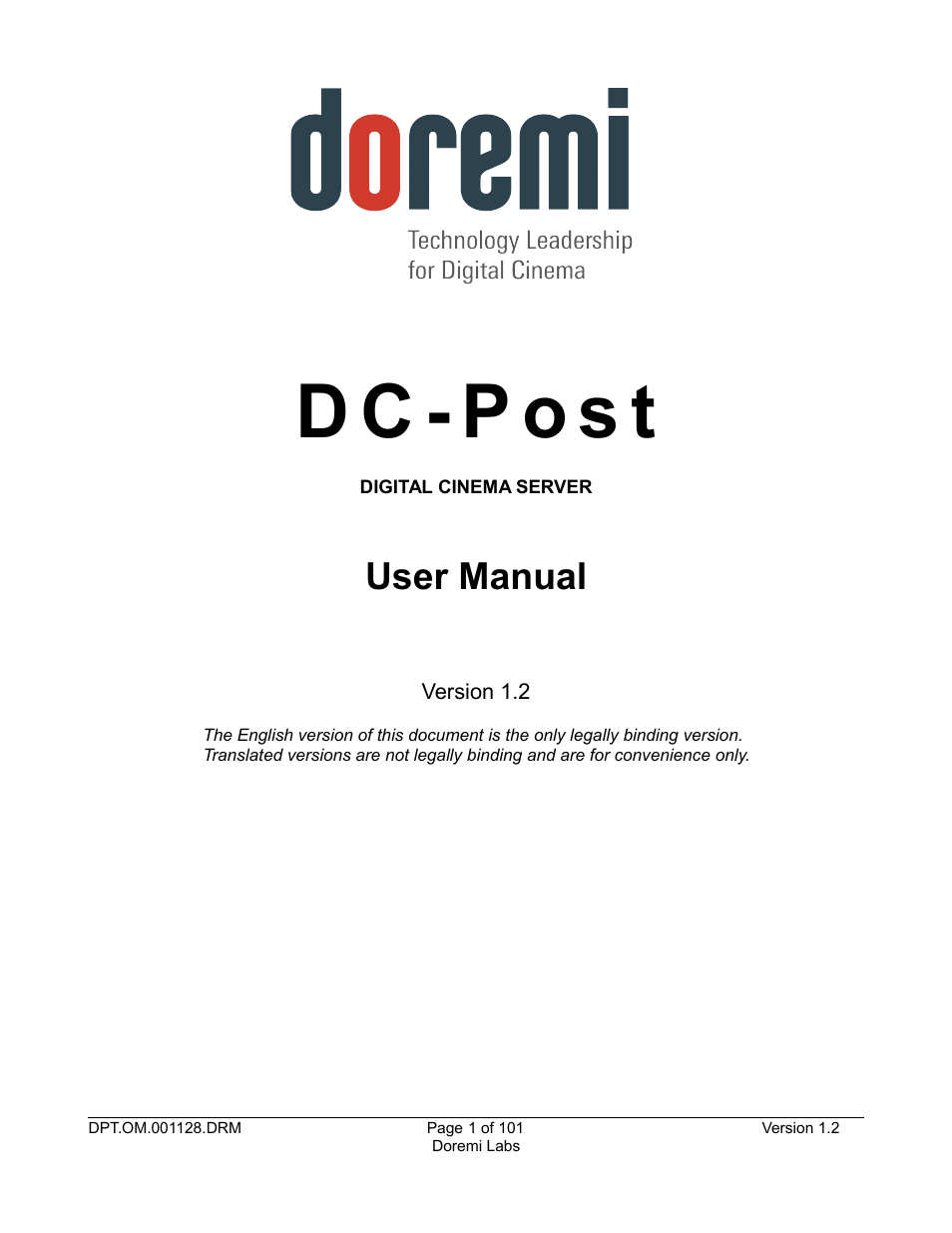 doremi

Technology Leadership
for Digital Cinema

DC-Post

DIGITAL CINEMA SERVER

User Manual

Version 1.2

The English version of this document is the only legally binding version. Translated versions are not legally binding and are for convenience only.

DPT.OM.001128.DRM
Page 1 of 101
Doremi Labs
Version 1.2